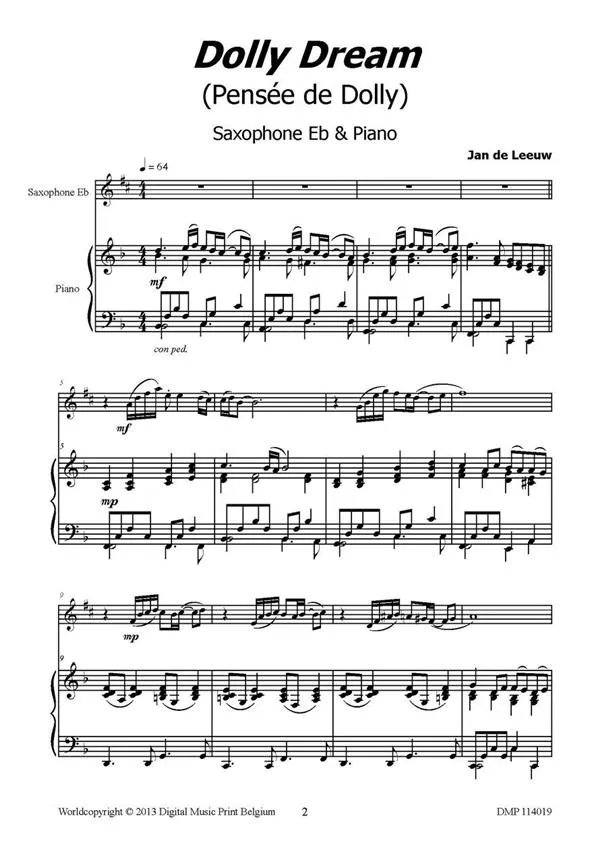 Dolly Dream
(Pensée de Dolly)

Saxophone Eb & Piano

Jan de Leeuw

♩= 64

Saxophone Eb

Piano

mf

con ped.

5

mf

5

mp

9

mp

9

Worldcopyright © 2013 Digital Music Print Belgium

2

DMP 114019